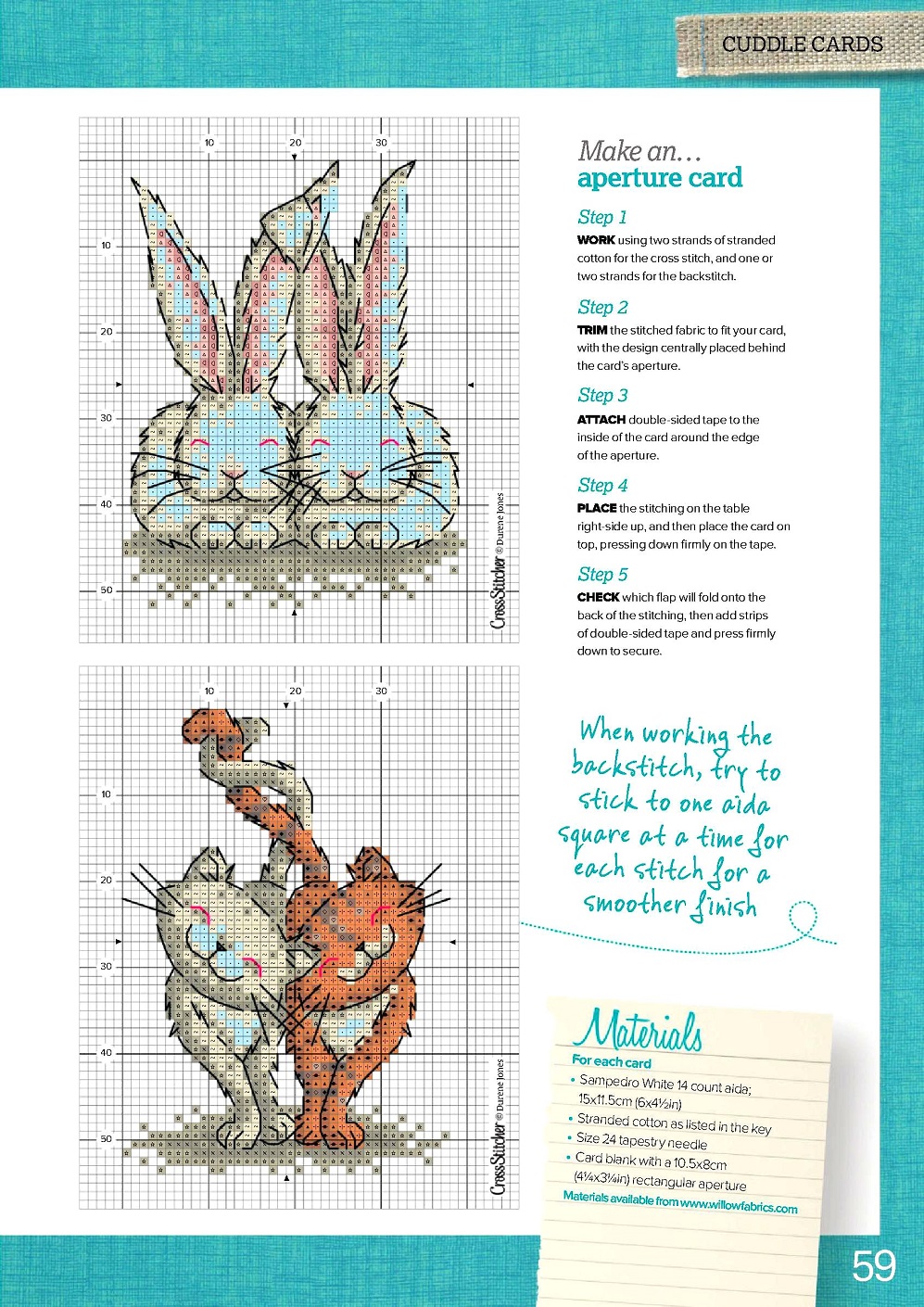 CUDDLE CARDS

10
20
30
10
20
30
40
50

CrossStitcher © Durene Jones

10
20
30
10
20
30
40
50

CrossStitcher © Durene Jones

Make an...
aperture card

Step 1
WORK using two strands of stranded cotton for the cross stitch, and one or two strands for the backstitch.

Step 2
TRIM the stitched fabric to fit your card, with the design centrally placed behind the card's aperture.

Step 3
ATTACH double-sided tape to the inside of the card around the edge of the aperture.

Step 4
PLACE the stitching on the table right-side up, and then place the card on top, pressing down firmly on the tape.

Step 5
CHECK which flap will fold onto the back of the stitching, then add strips of double-sided tape and press firmly down to secure.

When working the backstitch, try to stick to one aida square at a time for each stitch for a smoother finish

Materials
For each card
• Sampedro White 14 count aida; 15x11.5cm (6x4½in)
• Stranded cotton as listed in the key
• Size 24 tapestry needle
• Card blank with a 10.5x8cm (4¼x3¼in) rectangular aperture
Materials available from www.willowfabrics.com

59